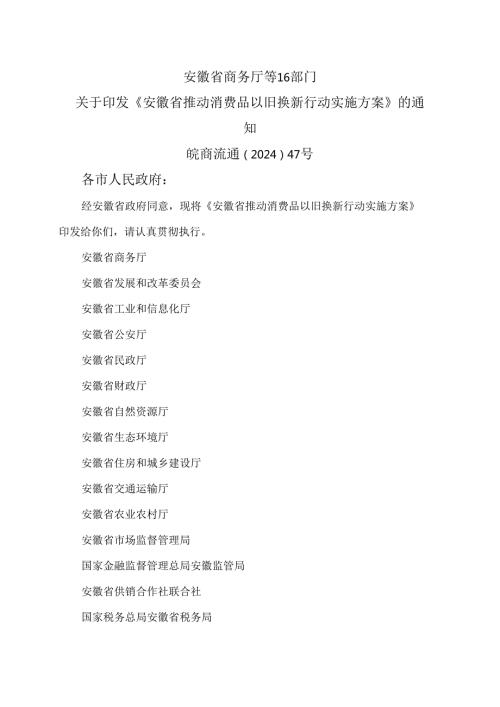 安徽省商务厅等16部门

关于印发《安徽省推动消费品以旧换新行动实施方案》的通知

皖商流通（2024）47号

各市人民政府：

经安徽省政府同意，现将《安徽省推动消费品以旧换新行动实施方案》印发给你们，请认真贯彻执行。

安徽省商务厅

安徽省发展和改革委员会

安徽省工业和信息化厅

安徽省公安厅

安徽省民政厅

安徽省财政厅

安徽省自然资源厅

安徽省生态环境厅

安徽省住房和城乡建设厅

安徽省交通运输厅

安徽省农业农村厅

安徽省市场监督管理局

国家金融监督管理总局安徽监管局

安徽省供销合作社联合社

国家税务总局安徽省税务局